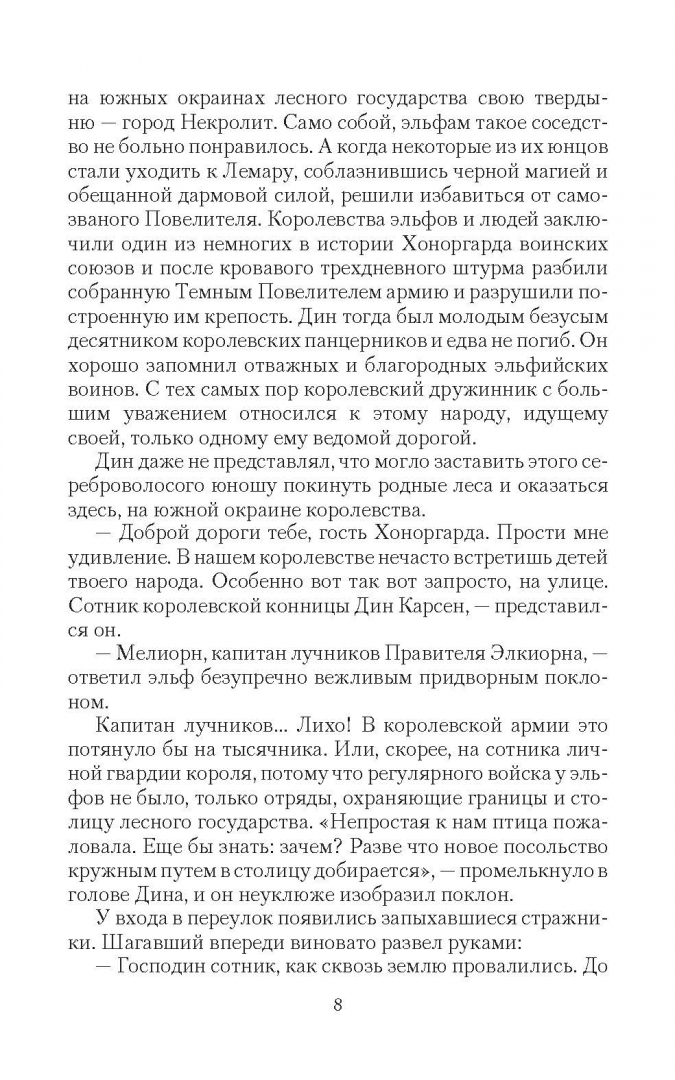 на южных окраинах лесного государства свою твердыню — город Некролит. Само собой, эльфам такое соседство не больно понравилось. А когда некоторые из их юнцов стали уходить к Лемару, соблазнившись черной магией и обещанной дармовой силой, решили избавиться от самозваного Повелителя. Королевства эльфов и людей заключили один из немногих в истории Хоноргарда воинских союзов и после кровавого трехдневного штурма разбили собранную Темным Повелителем армию и разрушили построенную им крепость. Дин тогда был молодым безусым десятником королевских панцерников и едва не погиб. Он хорошо запомнил отважных и благородных эльфийских воинов. С тех самых пор королевский дружинник с большим уважением относился к этому народу, идущему своей, только одному ему ведомой дорогой.

Дин даже не представлял, что могло заставить этого сереброволосого юношу покинуть родные леса и оказаться здесь, на южной окраине королевства.

— Доброй дороги тебе, гость Хоноргарда. Прости мне удивление. В нашем королевстве нечасто встретишь детей твоего народа. Особенно вот так вот запросто, на улице. Сотник королевской конницы Дин Карсен, — представился он.

— Мелиорн, капитан лучников Правителя Элкиорна, — ответил эльф безупречно вежливым придворным поклоном.

Капитан лучников... Лихо! В королевской армии это потянуло бы на тысячника. Или, скорее, на сотника личной гвардии короля, потому что регулярного войска у эльфов не было, только отряды, охраняющие границы и столицу лесного государства. «Непростая к нам птица пожаловала. Еще бы знать: зачем? Разве что новое посольство кружным путем в столицу добирается», — промелькнуло в голове Дина, и он неуклюже изобразил поклон.

У входа в переулок появились запыхавшиеся стражники. Шагавший впереди виновато развел руками:

— Господин сотник, как сквозь землю провалились. До

8